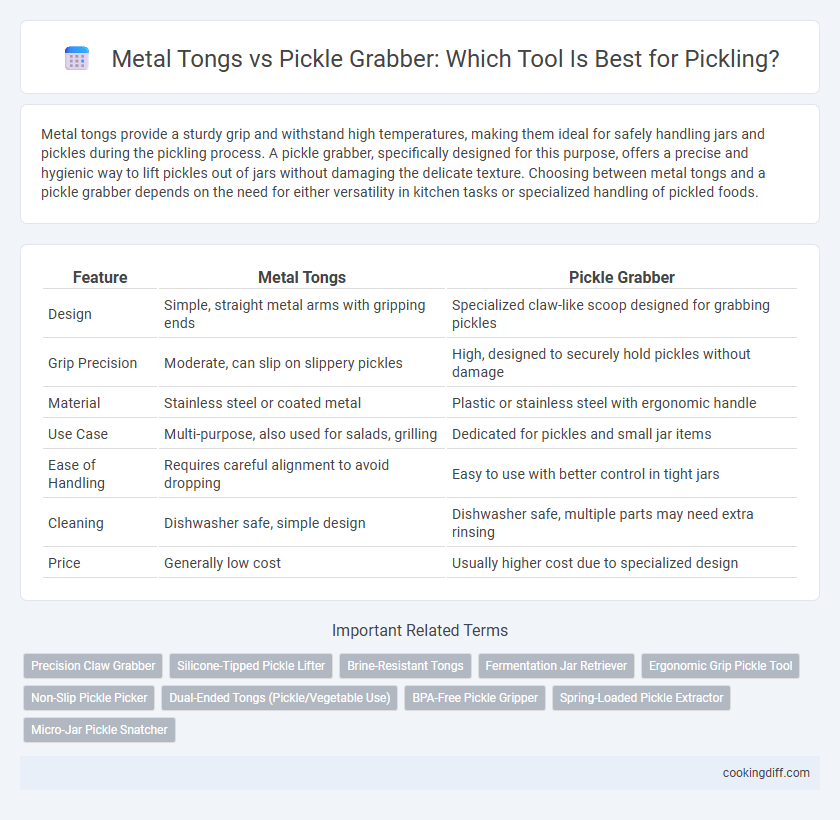 Metal Tongs vs Pickle Grabber: Which Tool Is Best for Pickling?

Metal tongs provide a sturdy grip and withstand high temperatures, making them ideal for safely handling jars and pickles during the pickling process. A pickle grabber, specifically designed for this purpose, offers a precise and hygienic way to lift pickles out of jars without damaging the delicate texture. Choosing between metal tongs and a pickle grabber depends on the need for either versatility in kitchen tasks or specialized handling of pickled foods.

| Feature | Metal Tongs | Pickle Grabber |
|---|---|---|
| Design | Simple, straight metal arms with gripping ends | Specialized claw-like scoop designed for grabbing pickles |
| Grip Precision | Moderate, can slip on slippery pickles | High, designed to securely hold pickles without damage |
| Material | Stainless steel or coated metal | Plastic or stainless steel with ergonomic handle |
| Use Case | Multi-purpose, also used for salads, grilling | Dedicated for pickles and small jar items |
| Ease of Handling | Requires careful alignment to avoid dropping | Easy to use with better control in tight jars |
| Cleaning | Dishwasher safe, simple design | Dishwasher safe, multiple parts may need extra rinsing |
| Price | Generally low cost | Usually higher cost due to specialized design |

Important Related Terms

Precision Claw Grabber
Silicone-Tipped Pickle Lifter
Brine-Resistant Tongs
Fermentation Jar Retriever
Ergonomic Grip Pickle Tool
Non-Slip Pickle Picker
Dual-Ended Tongs (Pickle/Vegetable Use)
BPA-Free Pickle Gripper
Spring-Loaded Pickle Extractor
Micro-Jar Pickle Snatcher

cookingdiff.com